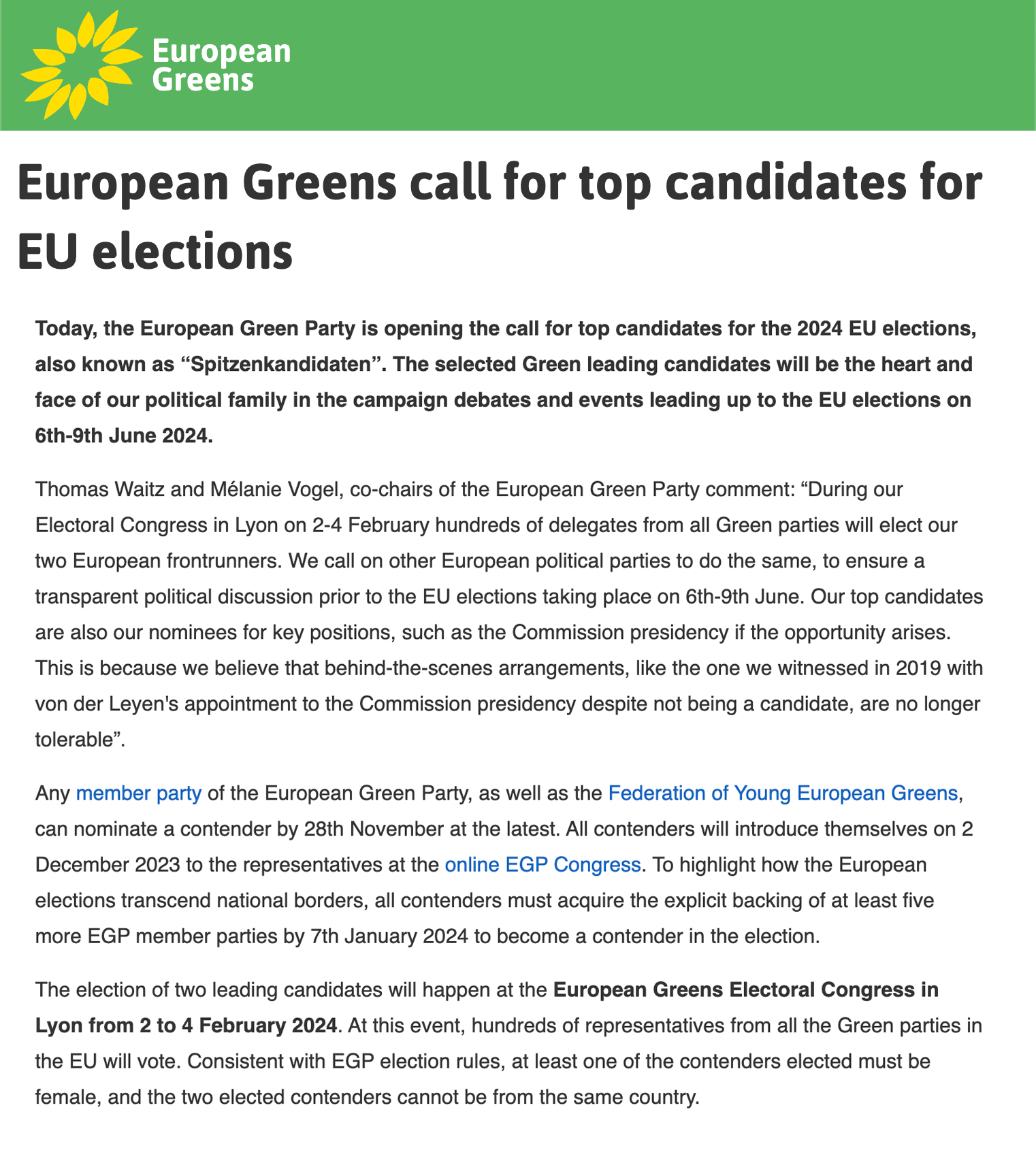 European Greens

European Greens call for top candidates for EU elections

Today, the European Green Party is opening the call for top candidates for the 2024 EU elections, also known as “Spitzenkandidaten”. The selected Green leading candidates will be the heart and face of our political family in the campaign debates and events leading up to the EU elections on 6th-9th June 2024.

Thomas Waitz and Mélanie Vogel, co-chairs of the European Green Party comment: “During our Electoral Congress in Lyon on 2-4 February hundreds of delegates from all Green parties will elect our two European frontrunners. We call on other European political parties to do the same, to ensure a transparent political discussion prior to the EU elections taking place on 6th-9th June. Our top candidates are also our nominees for key positions, such as the Commission presidency if the opportunity arises. This is because we believe that behind-the-scenes arrangements, like the one we witnessed in 2019 with von der Leyen's appointment to the Commission presidency despite not being a candidate, are no longer tolerable”.

Any member party of the European Green Party, as well as the Federation of Young European Greens, can nominate a contender by 28th November at the latest. All contenders will introduce themselves on 2 December 2023 to the representatives at the online EGP Congress. To highlight how the European elections transcend national borders, all contenders must acquire the explicit backing of at least five more EGP member parties by 7th January 2024 to become a contender in the election.

The election of two leading candidates will happen at the European Greens Electoral Congress in Lyon from 2 to 4 February 2024. At this event, hundreds of representatives from all the Green parties in the EU will vote. Consistent with EGP election rules, at least one of the contenders elected must be female, and the two elected contenders cannot be from the same country.